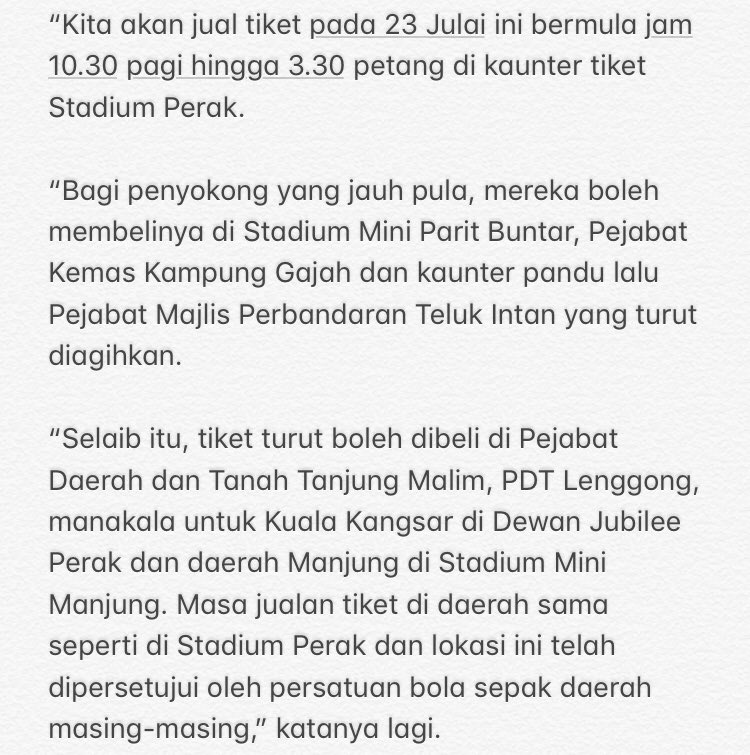 “Kita akan jual tiket pada 23 Julai ini bermula jam 10.30 pagi hingga 3.30 petang di kaunter tiket Stadium Perak.

“Bagi penyokong yang jauh pula, mereka boleh membelinya di Stadium Mini Parit Buntar, Pejabat Kemas Kampung Gajah dan kaunter pandu lalu Pejabat Majlis Perbandaran Teluk Intan yang turut diagihkan.

“Selaib itu, tiket turut boleh dibeli di Pejabat Daerah dan Tanah Tanjung Malim, PDT Lenggong, manakala untuk Kuala Kangsar di Dewan Jubilee Perak dan daerah Manjung di Stadium Mini Manjung. Masa jualan tiket di daerah sama seperti di Stadium Perak dan lokasi ini telah dipersetujui oleh persatuan bola sepak daerah masing-masing,” katanya lagi.